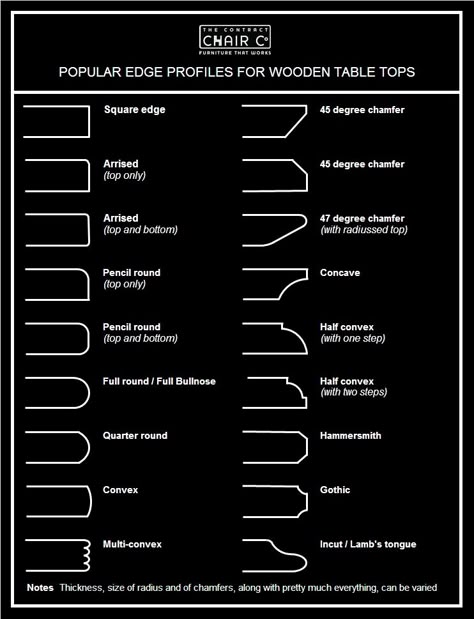 THE CONTRACT
CHAIR Co
FURNITURE THAT WORKS

POPULAR EDGE PROFILES FOR WOODEN TABLE TOPS

Square edge

Arrised
(top only)

Arrised
(top and bottom)

Pencil round
(top only)

Pencil round
(top and bottom)

Full round / Full Bullnose

Quarter round

Convex

Multi-convex

45 degree chamfer

45 degree chamfer

47 degree chamfer
(with radiussed top)

Concave

Half convex
(with one step)

Half convex
(with two steps)

Hammersmith

Gothic

Incut / Lamb's tongue

Notes Thickness, size of radius and of chamfers, along with pretty much everything, can be varied